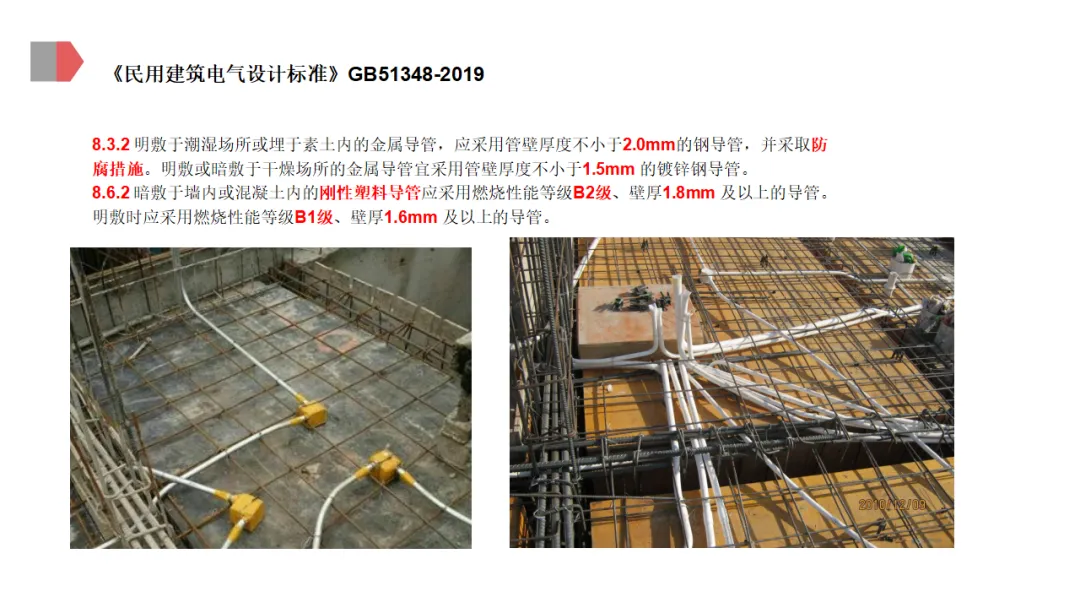 《民用建筑电气设计标准》GB51348-2019

8.3.2明敷于潮湿场所或埋于素土内的金属导管，应采用管壁厚度不小于2.0mm的钢导管，并采取防腐措施。明敷或暗敷于干燥场所的金属导管宜采用管壁厚度不小于1.5mm的镀锌钢导管。

8.6.2暗敷于墙内或混凝土内的刚性塑料导管应采用燃烧性能等级B2级、壁厚1.8mm及以上的导管。明敷时应采用燃烧性能等级B1级、壁厚1.6mm及以上的导管。